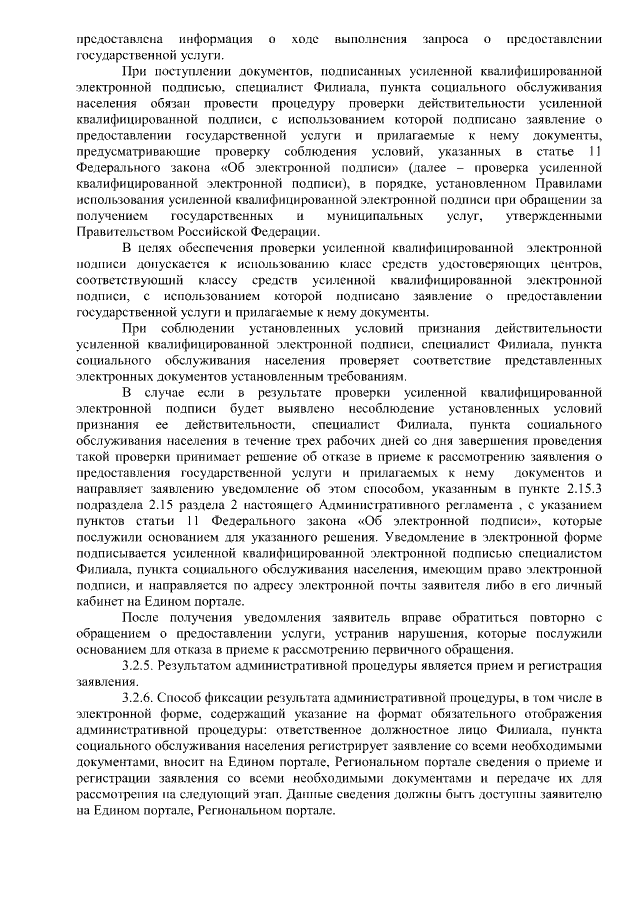 предоставлена информация о ходе выполнения запроса о предоставлении государственной услуги.

При поступлении документов, подписанных усиленной квалифицированной электронной подписью, специалист Филиала, пункта социального обслуживания населения обязан провести процедуру проверки действительности усиленной квалифицированной подписи, с использованием которой подписано заявление о предоставлении государственной услуги и прилагаемые к нему документы, предусматривающие проверку соблюдения условий, указанных в статье 11 Федерального закона «Об электронной подписи» (далее – проверка усиленной квалифицированной электронной подписи), в порядке, установленном Правилами использования усиленной квалифицированной электронной подписи при обращении за получением государственных и муниципальных услуг, утвержденными Правительством Российской Федерации.

В целях обеспечения проверки усиленной квалифицированной электронной подписи допускается к использованию класс средств удостоверяющих центров, соответствующий классу средств усиленной квалифицированной электронной подписи, с использованием которой подписано заявление о предоставлении государственной услуги и прилагаемые к нему документы.

При соблюдении установленных условий признания действительности усиленной квалифицированной электронной подписи, специалист Филиала, пункта социального обслуживания населения проверяет соответствие представленных электронных документов установленным требованиям.

В случае если в результате проверки усиленной квалифицированной электронной подписи будет выявлено несоблюдение установленных условий признания ее действительности, специалист Филиала, пункта социального обслуживания населения в течение трех рабочих дней со дня завершения проведения такой проверки принимает решение об отказе в приеме к рассмотрению заявления о предоставления государственной услуги и прилагаемых к нему документов и направляет заявлению уведомление об этом способом, указанным в пункте 2.15.3 подраздела 2.15 раздела 2 настоящего Административного регламента , с указанием пунктов статьи 11 Федерального закона «Об электронной подписи», которые послужили основанием для указанного решения. Уведомление в электронной форме подписывается усиленной квалифицированной электронной подписью специалистом Филиала, пункта социального обслуживания населения, имеющим право электронной подписи, и направляется по адресу электронной почты заявителя либо в его личный кабинет на Едином портале.

После получения уведомления заявитель вправе обратиться повторно с обращением о предоставлении услуги, устранив нарушения, которые послужили основанием для отказа в приеме к рассмотрению первичного обращения.

3.2.5. Результатом административной процедуры является прием и регистрация заявления.

3.2.6. Способ фиксации результата административной процедуры, в том числе в электронной форме, содержащий указание на формат обязательного отображения административной процедуры: ответственное должностное лицо Филиала, пункта социального обслуживания населения регистрирует заявление со всеми необходимыми документами, вносит на Едином портале, Региональном портале сведения о приеме и регистрации заявления со всеми необходимыми документами и передаче их для рассмотрения на следующий этап. Данные сведения должны быть доступны заявителю на Едином портале, Региональном портале.